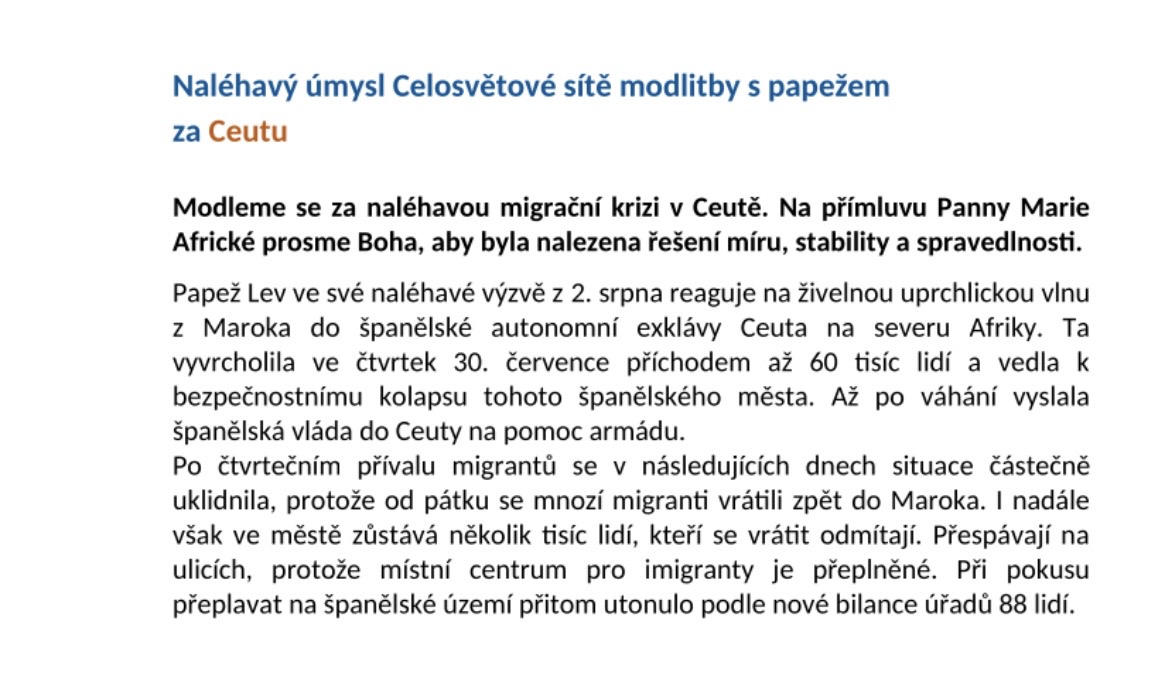 Naléhavý úmysl Celosvětové sítě modlitby s papežem
za Ceutu

Modleme se za naléhavou migrační krizi v Ceutě. Na přímluvu Panny Marie Africké prosme Boha, aby byla nalezena řešení míru, stability a spravedlnosti.

Papež Lev ve své naléhavé výzvě z 2. srpna reaguje na živelnou uprchlickou vlnu z Maroka do španělské autonomní exklávy Ceuta na severu Afriky. Ta vyvrcholila ve čtvrtek 30. července příchodem až 60 tisíc lidí a vedla k bezpečnostnímu kolapsu tohoto španělského města. Až po váhání vyslala španělská vláda do Ceuty na pomoc armádu.
Po čtvrtečním přívalu migrantů se v následujících dnech situace částečně uklidnila, protože od pátku se mnozí migranti vrátili zpět do Maroka. I nadále však ve městě zůstává několik tisíc lidí, kteří se vrátit odmítají. Přespávají na ulicích, protože místní centrum pro imigranty je přeplněné. Při pokusu přeplavat na španělské území přitom utonulo podle nové bilance úřadů 88 lidí.